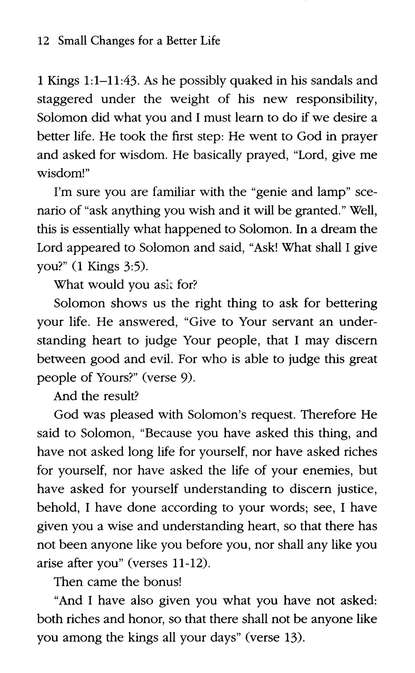 12 Small Changes for a Better Life

1 Kings 1:1–11:43. As he possibly quaked in his sandals and staggered under the weight of his new responsibility, Solomon did what you and I must learn to do if we desire a better life. He took the first step: He went to God in prayer and asked for wisdom. He basically prayed, "Lord, give me wisdom!"

I'm sure you are familiar with the "genie and lamp" scenario of "ask anything you wish and it will be granted." Well, this is essentially what happened to Solomon. In a dream the Lord appeared to Solomon and said, "Ask! What shall I give you?" (1 Kings 3:5).

What would you ask for?

Solomon shows us the right thing to ask for bettering your life. He answered, "Give to Your servant an understanding heart to judge Your people, that I may discern between good and evil. For who is able to judge this great people of Yours?" (verse 9).

And the result?

God was pleased with Solomon's request. Therefore He said to Solomon, "Because you have asked this thing, and have not asked long life for yourself, nor have asked riches for yourself, nor have asked the life of your enemies, but have asked for yourself understanding to discern justice, behold, I have done according to your words; see, I have given you a wise and understanding heart, so that there has not been anyone like you before you, nor shall any like you arise after you" (verses 11-12).

Then came the bonus!

"And I have also given you what you have not asked: both riches and honor, so that there shall not be anyone like you among the kings all your days" (verse 13).